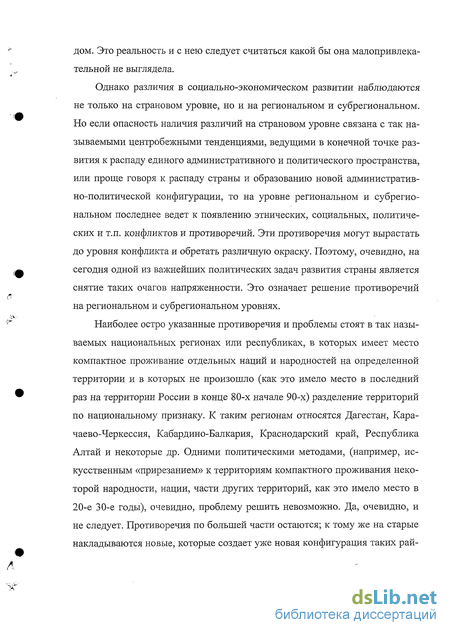 дом. Это реальность и с нею следует считаться какой бы она малопривлекательной не выглядела.

Однако различия в социально-экономическом развитии наблюдаются не только на страновом уровне, но и на региональном и субрегиональном. Но если опасность наличия различий на страновом уровне связана с так называемыми центробежными тенденциями, ведущими в конечной точке развития к распаду единого административного и политического пространства, или проще говоря к распаду страны и образованию новой административно-политической конфигурации, то на уровне региональном и субрегиональном последнее ведет к появлению этнических, социальных, политических и т.п. конфликтов и противоречий. Эти противоречия могут вырастать до уровня конфликта и обретать различную окраску. Поэтому, очевидно, на сегодня одной из важнейших политических задач развития страны является снятие таких очагов напряженности. Это означает решение противоречий на региональном и субрегиональном уровнях.

Наиболее остро указанные противоречия и проблемы стоят в так называемых национальных регионах или республиках, в которых имеет место компактное проживание отдельных наций и народностей на определенной территории и в которых не произошло (как это имело место в последний раз на территории России в конце 80-х начале 90-х) разделение территорий по национальному признаку. К таким регионам относятся Дагестан, Карачаево-Черкессия, Кабардино-Балкария, Краснодарский край, Республика Алтай и некоторые др. Одними политическими методами, (например, искусственным «прирезанием» к территориям компактного проживания некоторой народности, нации, части других территорий, как это имело место в 20-е 30-е годы), очевидно, проблему решить невозможно. Да, очевидно, и не следует. Противоречия по большей части остаются; к тому же на старые накладываются новые, которые создает уже новая конфигурация таких рай-

dsLib.net
библиотека диссертаций